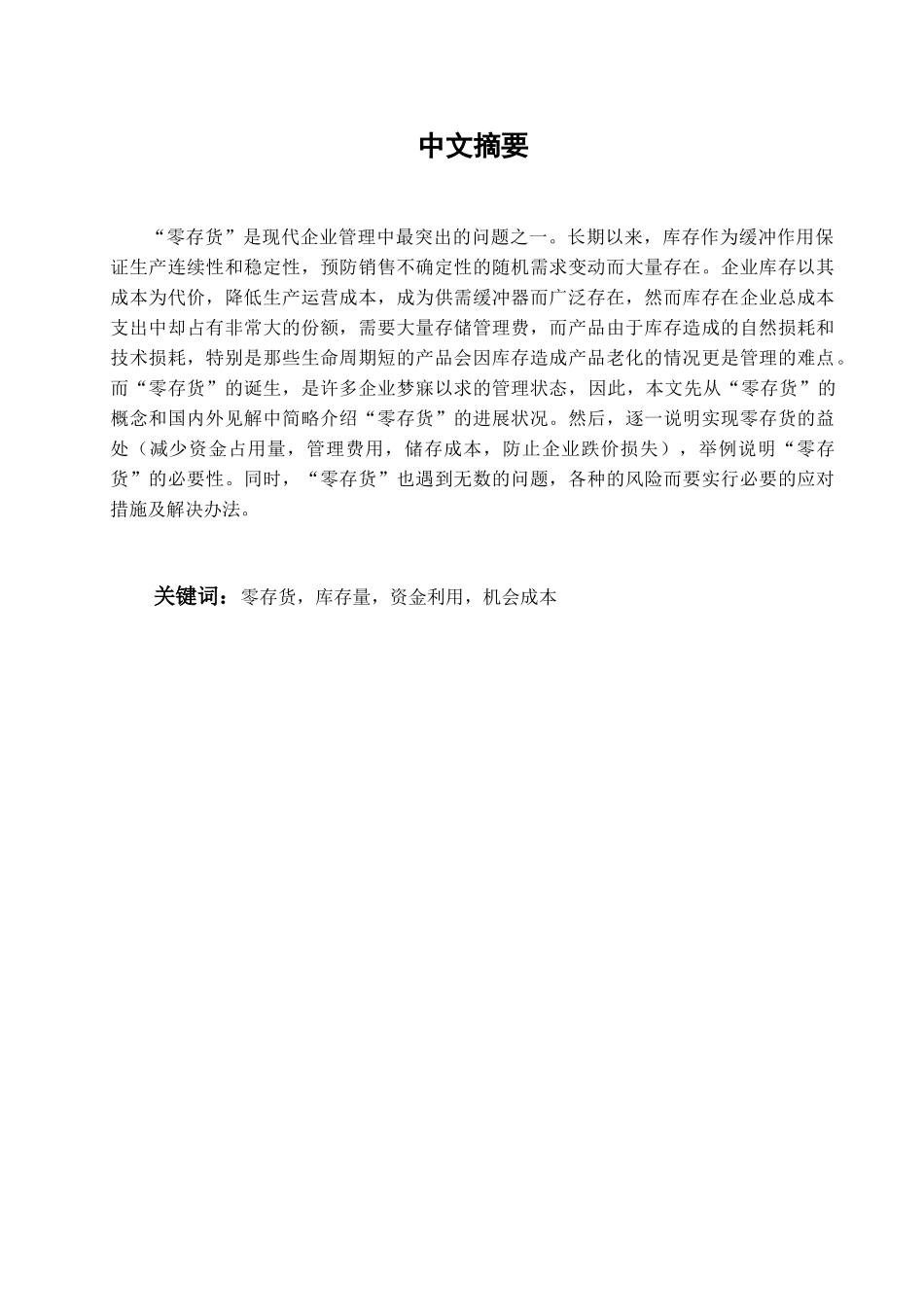 中文摘要

“零存货”是现代企业管理中最突出的问题之一。长期以来，库存作为缓冲作用保证生产连续性和稳定性，预防销售不确定性的随机需求变动而大量存在。企业库存以其成本为代价，降低生产运营成本，成为供需缓冲器而广泛存在，然而库存在企业总成本支出中却占有非常大的份额，需要大量存储管理费，而产品由于库存造成的自然损耗和技术损耗，特别是那些生命周期短的产品会因库存造成产品老化的情况更是管理的难点。而“零存货”的诞生，是许多企业梦寐以求的管理状态，因此，本文先从“零存货”的概念和国内外见解中简略介绍“零存货”的进展状况。然后，逐一说明实现零存货的益处（减少资金占用量，管理费用，储存成本，防止企业跌价损失），举例说明“零存货”的必要性。同时，“零存货”也遇到无数的问题，各种的风险而要实行必要的应对措施及解决办法。

关键词：零存货，库存量，资金利用，机会成本